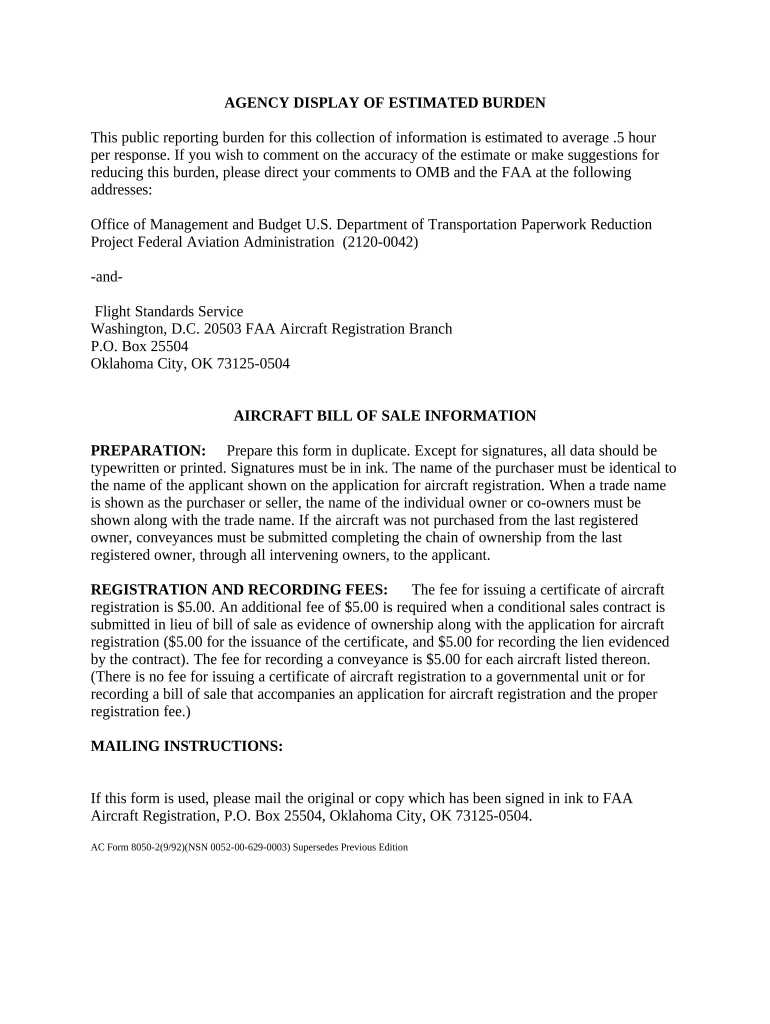 AGENCY DISPLAY OF ESTIMATED BURDEN

This public reporting burden for this collection of information is estimated to average .5 hour per response. If you wish to comment on the accuracy of the estimate or make suggestions for reducing this burden, please direct your comments to OMB and the FAA at the following addresses:

Office of Management and Budget U.S. Department of Transportation Paperwork Reduction Project Federal Aviation Administration (2120-0042)

-and-

Flight Standards Service
Washington, D.C. 20503 FAA Aircraft Registration Branch
P.O. Box 25504
Oklahoma City, OK 73125-0504

AIRCRAFT BILL OF SALE INFORMATION

PREPARATION: Prepare this form in duplicate. Except for signatures, all data should be typewritten or printed. Signatures must be in ink. The name of the purchaser must be identical to the name of the applicant shown on the application for aircraft registration. When a trade name is shown as the purchaser or seller, the name of the individual owner or co-owners must be shown along with the trade name. If the aircraft was not purchased from the last registered owner, conveyances must be submitted completing the chain of ownership from the last registered owner, through all intervening owners, to the applicant.

REGISTRATION AND RECORDING FEES: The fee for issuing a certificate of aircraft registration is $5.00. An additional fee of $5.00 is required when a conditional sales contract is submitted in lieu of bill of sale as evidence of ownership along with the application for aircraft registration ($5.00 for the issuance of the certificate, and $5.00 for recording the lien evidenced by the contract). The fee for recording a conveyance is $5.00 for each aircraft listed thereon. (There is no fee for issuing a certificate of aircraft registration to a governmental unit or for recording a bill of sale that accompanies an application for aircraft registration and the proper registration fee.)

MAILING INSTRUCTIONS:

If this form is used, please mail the original or copy which has been signed in ink to FAA Aircraft Registration, P.O. Box 25504, Oklahoma City, OK 73125-0504.

AC Form 8050-2(9/92)(NSN 0052-00-629-0003) Supersedes Previous Edition